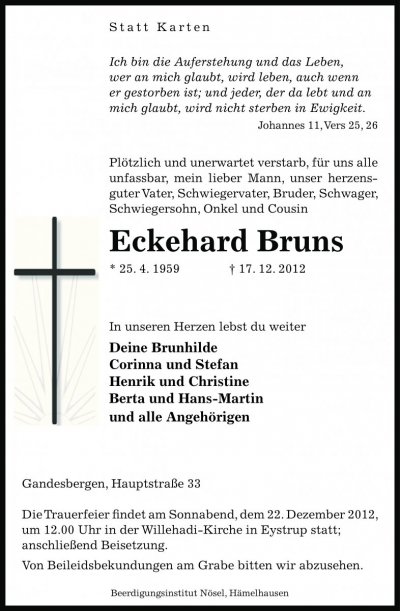 Statt Karten

Ich bin die Auferstehung und das Leben, wer an mich glaubt, wird leben, auch wenn er gestorben ist; und jeder, der da lebt und an mich glaubt, wird nicht sterben in Ewigkeit.
Johannes 11, Vers 25, 26

Plötzlich und unerwartet verstarb, für uns alle unfassbar, mein lieber Mann, unser herzensguter Vater, Schwiegervater, Bruder, Schwager, Schwiegersohn, Onkel und Cousin

Eckehard Bruns

* 25. 4. 1959 † 17. 12. 2012

In unseren Herzen lebst du weiter

Deine Brunhilde
Corinna und Stefan
Henrik und Christine
Berta und Hans-Martin
und alle Angehörigen

Gandesbergen, Hauptstraße 33

Die Trauerfeier findet am Sonnabend, dem 22. Dezember 2012, um 12.00 Uhr in der Willehadi-Kirche in Eystrup statt; anschließend Beisetzung.

Von Beileidsbekundungen am Grabe bitten wir abzusehen.

Beerdigungsinstitut Nösel, Hämelhausen